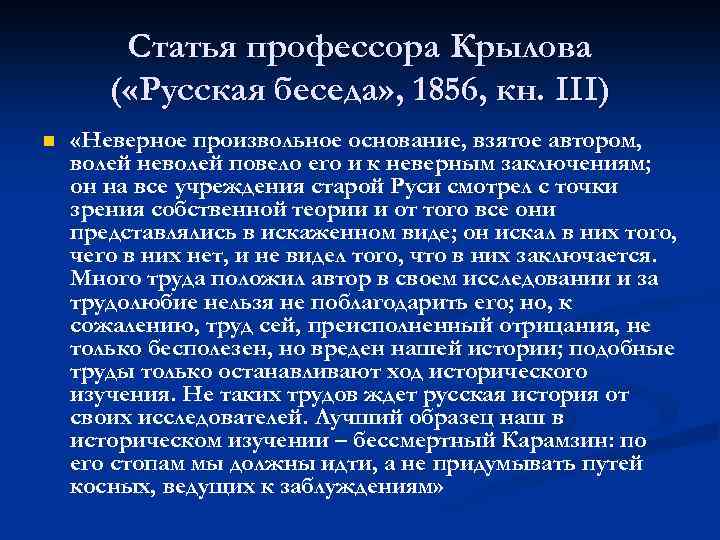 Статья профессора Крылова («Русская беседа», 1856, кн. III)

«Неверное произвольное основание, взятое автором, волей неволей повело его и к неверным заключениям; он на все учреждения старой Руси смотрел с точки зрения собственной теории и от того все они представлялись в искаженном виде; он искал в них того, чего в них нет, и не видел того, что в них заключается. Много труда положил автор в своем исследовании и за трудолюбие нельзя не поблагодарить его; но, к сожалению, труд сей, преисполненный отрицания, не только бесполезен, но вреден нашей истории; подобные труды только останавливают ход исторического изучения. Не таких трудов ждет русская история от своих исследователей. Лучший образец наш в историческом изучении – бессмертный Карамзин: по его стопам мы должны идти, а не придумывать путей косных, ведущих к заблуждениям»